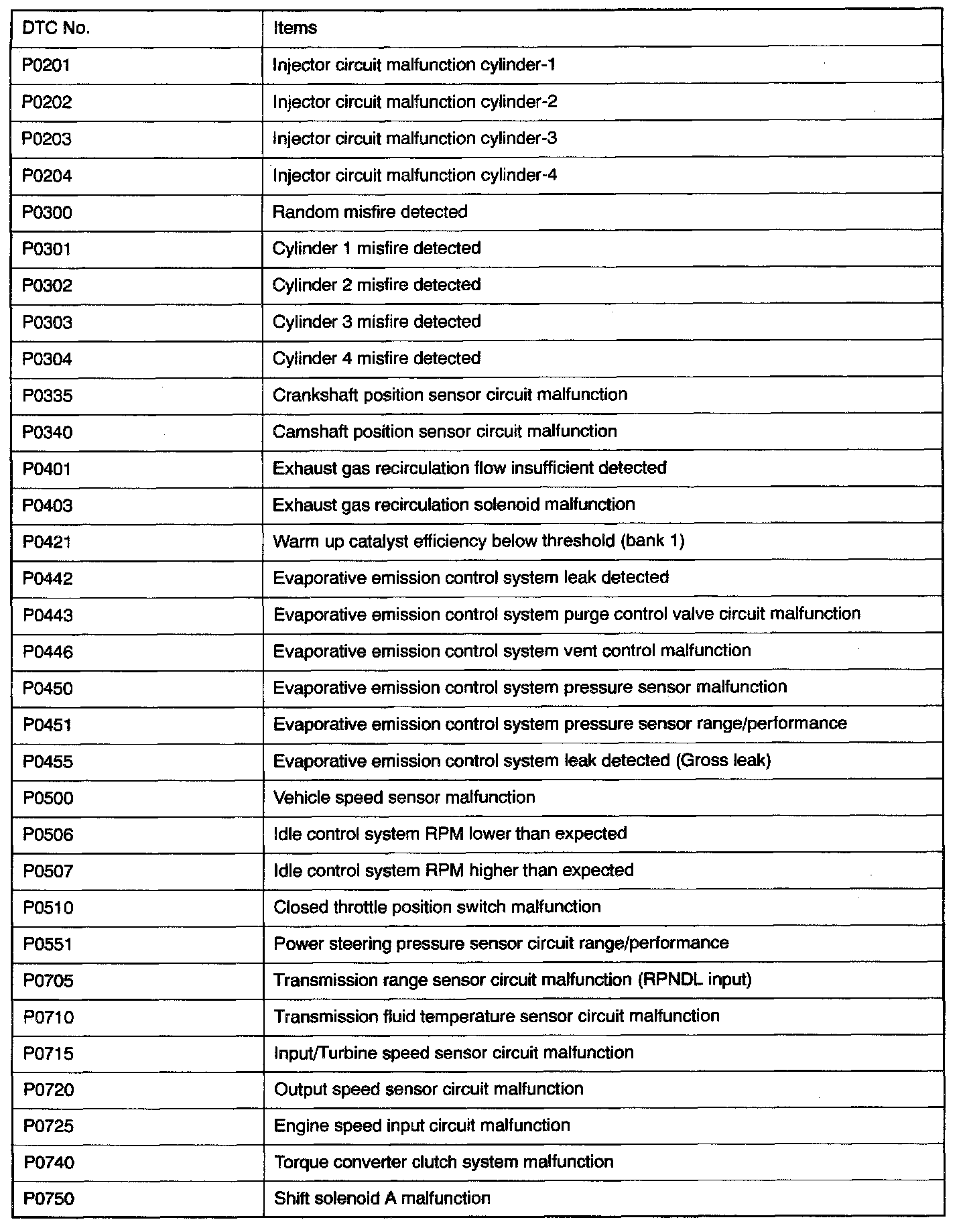 | DTC No. | Items |
|---|---|
| P0201 | Injector circuit malfunction cylinder-1 |
| P0202 | Injector circuit malfunction cylinder-2 |
| P0203 | Injector circuit malfunction cylinder-3 |
| P0204 | Injector circuit malfunction cylinder-4 |
| P0300 | Random misfire detected |
| P0301 | Cylinder 1 misfire detected |
| P0302 | Cylinder 2 misfire detected |
| P0303 | Cylinder 3 misfire detected |
| P0304 | Cylinder 4 misfire detected |
| P0335 | Crankshaft position sensor circuit malfunction |
| P0340 | Camshaft position sensor circuit malfunction |
| P0401 | Exhaust gas recirculation flow insufficient detected |
| P0403 | Exhaust gas recirculation solenoid malfunction |
| P0421 | Warm up catalyst efficiency below threshold (bank 1) |
| P0442 | Evaporative emission control system leak detected |
| P0443 | Evaporative emission control system purge control valve circuit malfunction |
| P0446 | Evaporative emission control system vent control malfunction |
| P0450 | Evaporative emission control system pressure sensor malfunction |
| P0451 | Evaporative emission control system pressure sensor range/performance |
| P0455 | Evaporative emission control system leak detected (Gross leak) |
| P0500 | Vehicle speed sensor malfunction |
| P0506 | Idle control system RPM lower than expected |
| P0507 | Idle control system RPM higher than expected |
| P0510 | Closed throttle position switch malfunction |
| P0551 | Power steering pressure sensor circuit range/performance |
| P0705 | Transmission range sensor circuit malfunction (RPNDL input) |
| P0710 | Transmission fluid temperature sensor circuit malfunction |
| P0715 | Input/Turbine speed sensor circuit malfunction |
| P0720 | Output speed sensor circuit malfunction |
| P0725 | Engine speed input circuit malfunction |
| P0740 | Torque converter clutch system malfunction |
| P0750 | Shift solenoid A malfunction |